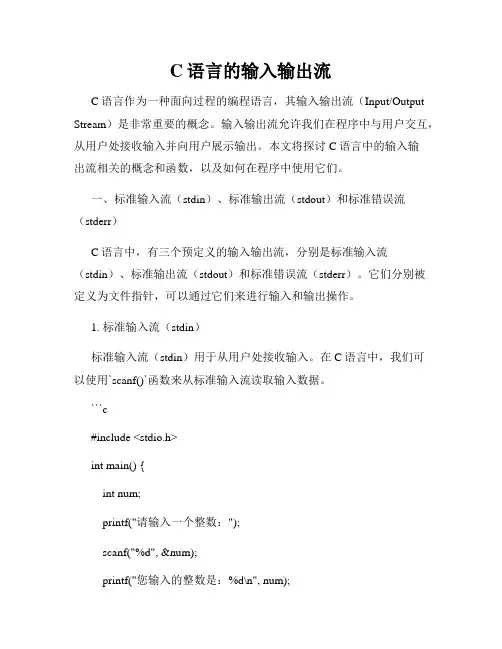 C 语言的输入输出流

C 语言作为一种面向过程的编程语言，其输入输出流（Input/Output Stream）是非常重要的概念。输入输出流允许我们在程序中与用户交互，从用户处接收输入并向用户展示输出。本文将探讨 C 语言中的输入输出流相关的概念和函数，以及如何在程序中使用它们。

一、标准输入流（stdin）、标准输出流（stdout）和标准错误流（stderr）

C 语言中，有三个预定义的输入输出流，分别是标准输入流（stdin）、标准输出流（stdout）和标准错误流（stderr）。它们分别被定义为文件指针，可以通过它们来进行输入和输出操作。

1. 标准输入流（stdin）

标准输入流（stdin）用于从用户处接收输入。在 C 语言中，我们可以使用`scanf()`函数来从标准输入流读取输入数据。

```c

#include <stdio.h>

int main() {

int num;

printf("请输入一个整数：");

scanf("%d", &num);

printf("您输入的整数是：%d\n", num);